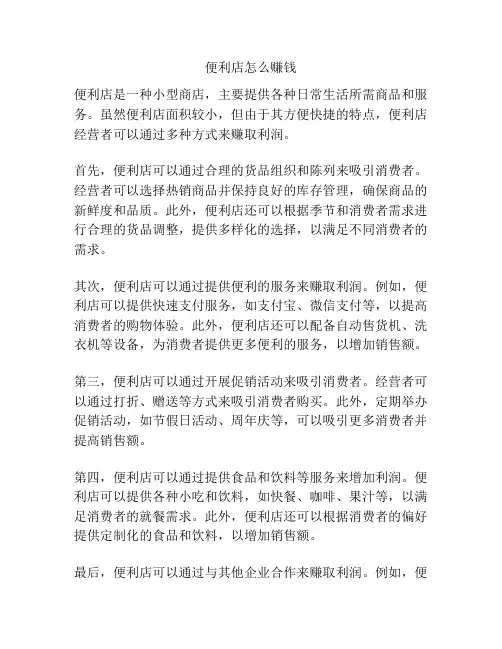 便利店怎么赚钱

便利店是一种小型商店，主要提供各种日常生活所需商品和服务。虽然便利店面积较小，但由于其方便快捷的特点，便利店经营者可以通过多种方式来赚取利润。

首先，便利店可以通过合理的货品组织和陈列来吸引消费者。经营者可以选择热销商品并保持良好的库存管理，确保商品的新鲜度和品质。此外，便利店还可以根据季节和消费者需求进行合理的货品调整，提供多样化的选择，以满足不同消费者的需求。

其次，便利店可以通过提供便利的服务来赚取利润。例如，便利店可以提供快速支付服务，如支付宝、微信支付等，以提高消费者的购物体验。此外，便利店还可以配备自动售货机、洗衣机等设备，为消费者提供更多便利的服务，以增加销售额。

第三，便利店可以通过开展促销活动来吸引消费者。经营者可以通过打折、赠送等方式来吸引消费者购买。此外，定期举办促销活动，如节假日活动、周年庆等，可以吸引更多消费者并提高销售额。

第四，便利店可以通过提供食品和饮料等服务来增加利润。便利店可以提供各种小吃和饮料，如快餐、咖啡、果汁等，以满足消费者的就餐需求。此外，便利店还可以根据消费者的偏好提供定制化的食品和饮料，以增加销售额。

最后，便利店可以通过与其他企业合作来赚取利润。例如，便